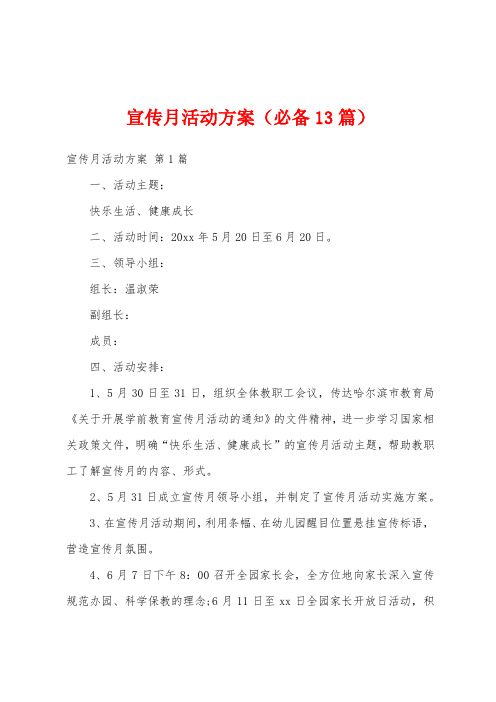 宣传月活动方案（必备13篇）

宣传月活动方案 第1篇

一、活动主题：

快乐生活、健康成长

二、活动时间：20xx年5月20日至6月20日。

三、领导小组：

组长：温淑荣

副组长：

成员：

四、活动安排：

1、5月30日至31日，组织全体教职工会议，传达哈尔滨市教育局《关于开展学前教育宣传月活动的通知》的文件精神，进一步学习国家相关政策文件，明确“快乐生活、健康成长”的宣传月活动主题，帮助教职工了解宣传月的内容、形式。

2、5月31日成立宣传月领导小组，并制定了宣传月活动实施方案。

3、在宣传月活动期间，利用条幅、在幼儿园醒目位置悬挂宣传标语，营造宣传月氛围。

4、6月7日下午8：00召开全园家长会，全方位地向家长深入宣传规范办园、科学保教的理念;6月11日至xx日全园家长开放日活动，积